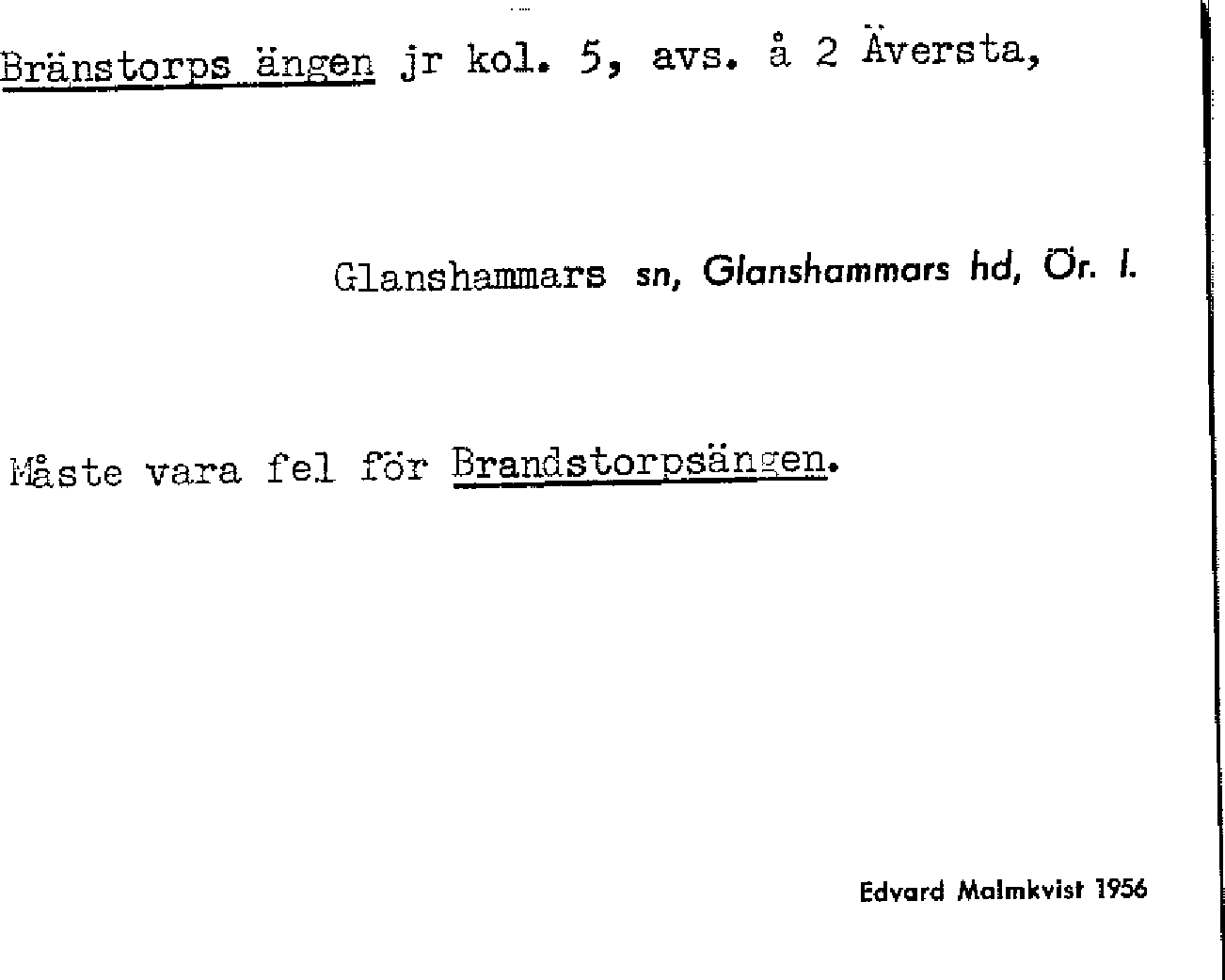 Bränstorps ängen jr kol. 5, avs. å 2 Äversta,

Glanshammars sn, Glanshammars hd, Ör. l.

Måste vara fel för Brandstorpsängen.

Edvard Malmkvist 1956